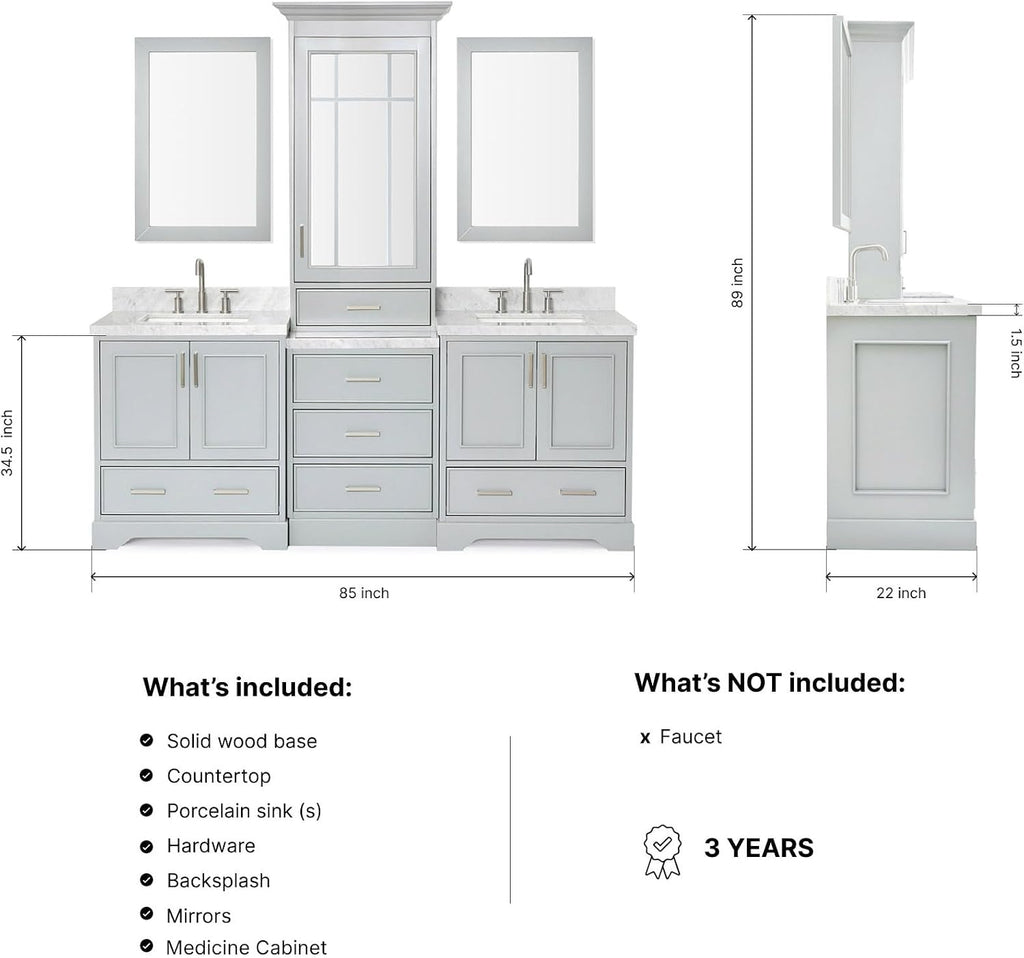 34.5 inch

85 inch

89 inch

1.5 inch

22 inch

What's included:

Solid wood base
Countertop
Porcelain sink (s)
Hardware
Backsplash
Mirrors
Medicine Cabinet

What's NOT included:

x Faucet

3 YEARS